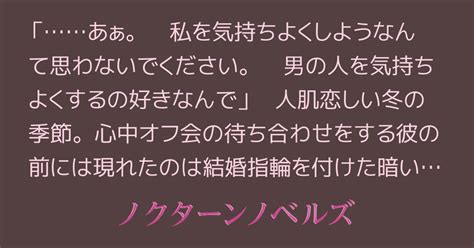 「……あぁ。　私を気持ちよくしようなんて思わないでください。　男の人を気持ちよくするの好きなんで」　人肌恋しい冬の季節。心中オフ会の待ち合わせをする彼の前には現れたのは結婚指輪を付けた暗い…

ノクターンノベルズ